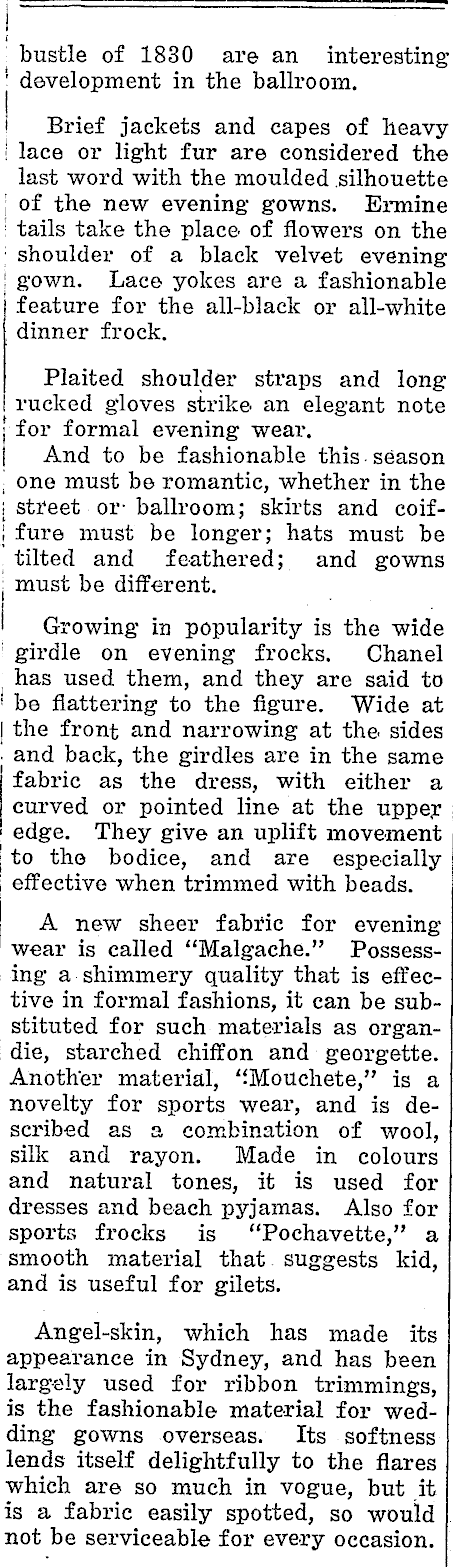 bustle of 1830 are an interesting development in the ballroom.

Brief jackets and capes of heavy lace or light fur are considered the last word with the moulded silhouette of the new evening gowns. Ermine tails take the place of flowers on the shoulder of a black velvet evening gown. Lace yokes are a fashionable feature for the all-black or all-white dinner frock.

Plaited shoulder straps and long rucked gloves strike an elegant note for formal evening wear.

And to be fashionable this season one must be romantic, whether in the street or ballroom; skirts and coiffure must be longer; hats must be tilted and feathered; and gowns must be different.

Growing in popularity is the wide girdle on evening frocks. Chanel has used them, and they are said to be flattering to the figure. Wide at the front and narrowing at the sides and back, the girdles are in the same fabric as the dress, with either a curved or pointed line at the upper edge. They give an uplift movement to the bodice, and are especially effective when trimmed with beads.

A new sheer fabric for evening wear is called "Malgache." Possessing a shimmery quality that is effective in formal fashions, it can be substituted for such materials as organdie, starched chiffon and georgette. Another material, "Mouchete," is a novelty for sports wear, and is described as a combination of wool, silk and rayon. Made in colours and natural tones, it is used for dresses and beach pyjamas. Also for sports frocks is "Pochavette," a smooth material that suggests kid, and is useful for gilets.

Angel-skin, which has made its appearance in Sydney, and has been largely used for ribbon trimmings, is the fashionable material for wedding gowns overseas. Its softness lends itself delightfully to the flares which are so much in vogue, but it is a fabric easily spotted, so would not be serviceable for every occasion.